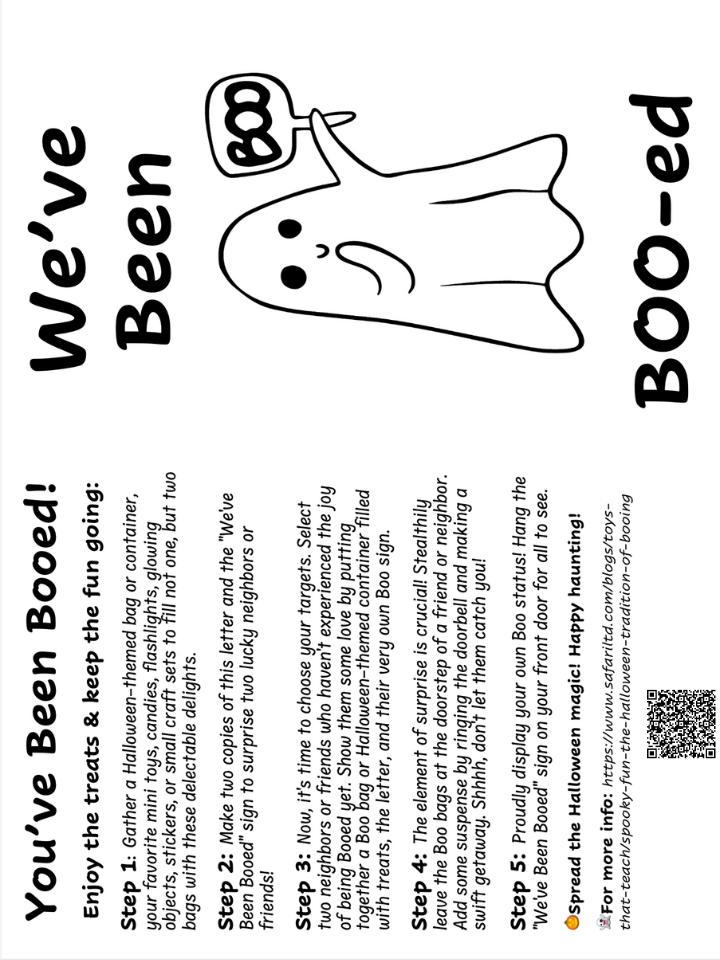 You've Been Booed!

Enjoy the treats & keep the fun going:

Step 1: Gather a Halloween-themed bag or container, your favorite mini toys, candies, flashlights, glowing objects, stickers, or small craft sets to fill not one, but two bags with these delectable delights.

Step 2: Make two copies of this letter and the "We've Been Booed" sign to surprise two lucky neighbors or friends!

Step 3: Now, it's time to choose your targets. Select two neighbors or friends who haven't experienced the joy of being Booed yet. Show them some love by putting together a Boo bag or Halloween-themed container filled with treats, the letter, and their very own Boo sign.

Step 4: The element of surprise is crucial! Stealthily leave the Boo bags at the doorstep of a friend or neighbor. Add some suspense by ringing the doorbell and making a swift getaway. Shhhh, don't let them catch you!

Step 5: Proudly display your own Boo status! Hang the "We've Been Booed" sign on your front door for all to see.

Spread the Halloween magic! Happy haunting!

For more info: https://www.safariltd.com/blogs/toys-that-teach/spooky-fun-the-halloween-tradition-of-booing

We've Been

BOO

BOO-ed